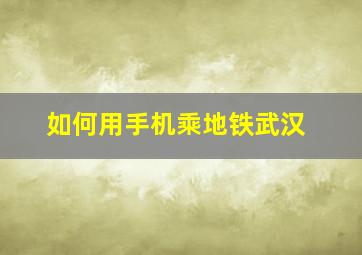 如何用手机乘地铁武汉